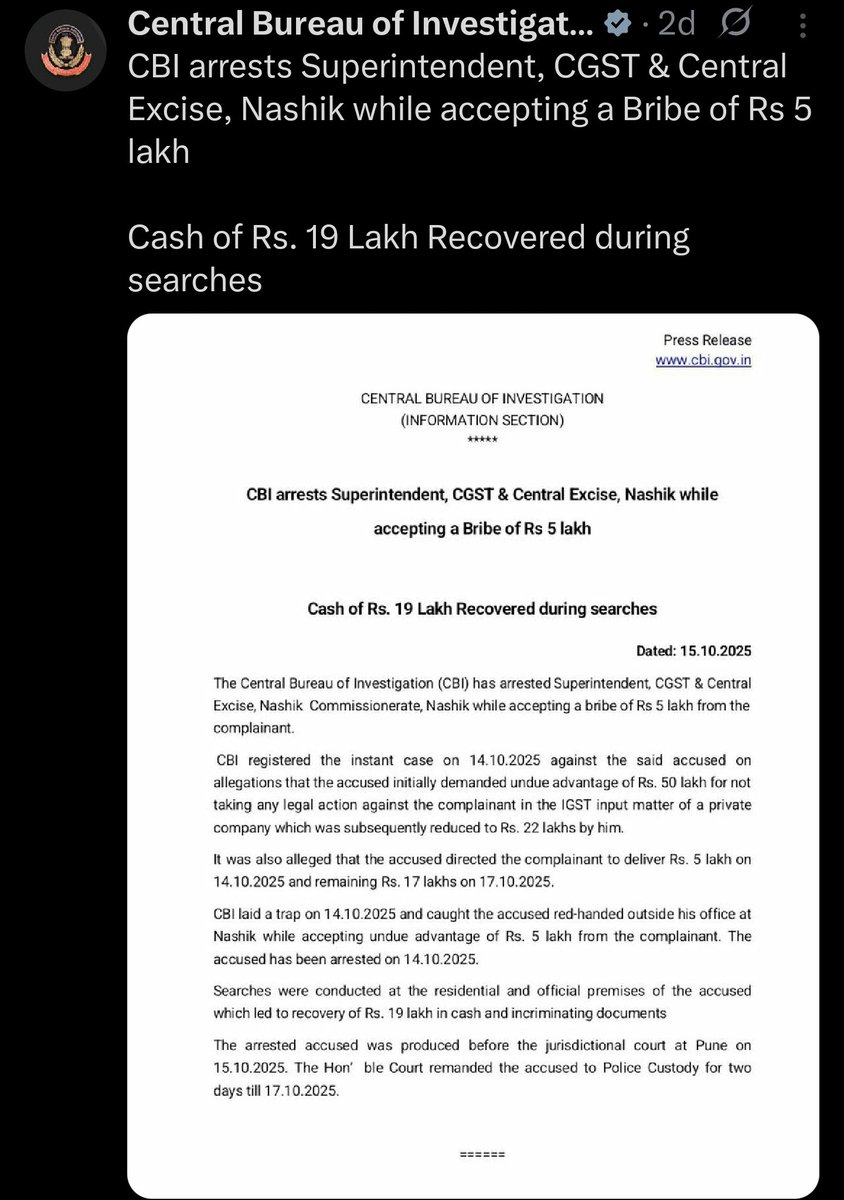 Central Bureau of Investigat... · 2d
CBI arrests Superintendent, CGST & Central Excise, Nashik while accepting a Bribe of Rs 5 lakh

Cash of Rs. 19 Lakh Recovered during searches

Press Release
www.cbi.gov.in

CENTRAL BUREAU OF INVESTIGATION
(INFORMATION SECTION)
*****

CBI arrests Superintendent, CGST & Central Excise, Nashik while accepting a Bribe of Rs 5 lakh

Cash of Rs. 19 Lakh Recovered during searches

Dated: 15.10.2025

The Central Bureau of Investigation (CBI) has arrested Superintendent, CGST & Central Excise, Nashik Commissionerate, Nashik while accepting a bribe of Rs 5 lakh from the complainant.

CBI registered the instant case on 14.10.2025 against the said accused on allegations that the accused initially demanded undue advantage of Rs. 50 lakh for not taking any legal action against the complainant in the IGST input matter of a private company which was subsequently reduced to Rs. 22 lakhs by him.

It was also alleged that the accused directed the complainant to deliver Rs. 5 lakh on 14.10.2025 and remaining Rs. 17 lakhs on 17.10.2025.

CBI laid a trap on 14.10.2025 and caught the accused red-handed outside his office at Nashik while accepting undue advantage of Rs. 5 lakh from the complainant. The accused has been arrested on 14.10.2025.

Searches were conducted at the residential and official premises of the accused which led to recovery of Rs. 19 lakh in cash and incriminating documents

The arrested accused was produced before the jurisdictional court at Pune on 15.10.2025. The Hon' ble Court remanded the accused to Police Custody for two days till 17.10.2025.

======